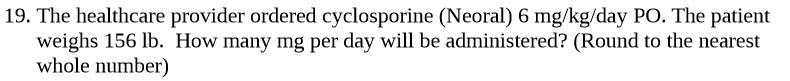 19. The healthcare provider ordered cyclosporine (Neoral) 6 mg/kg/day PO. The patient weighs 156 lb.  How many mg per day will be administered? (Round to the nearest whole number)